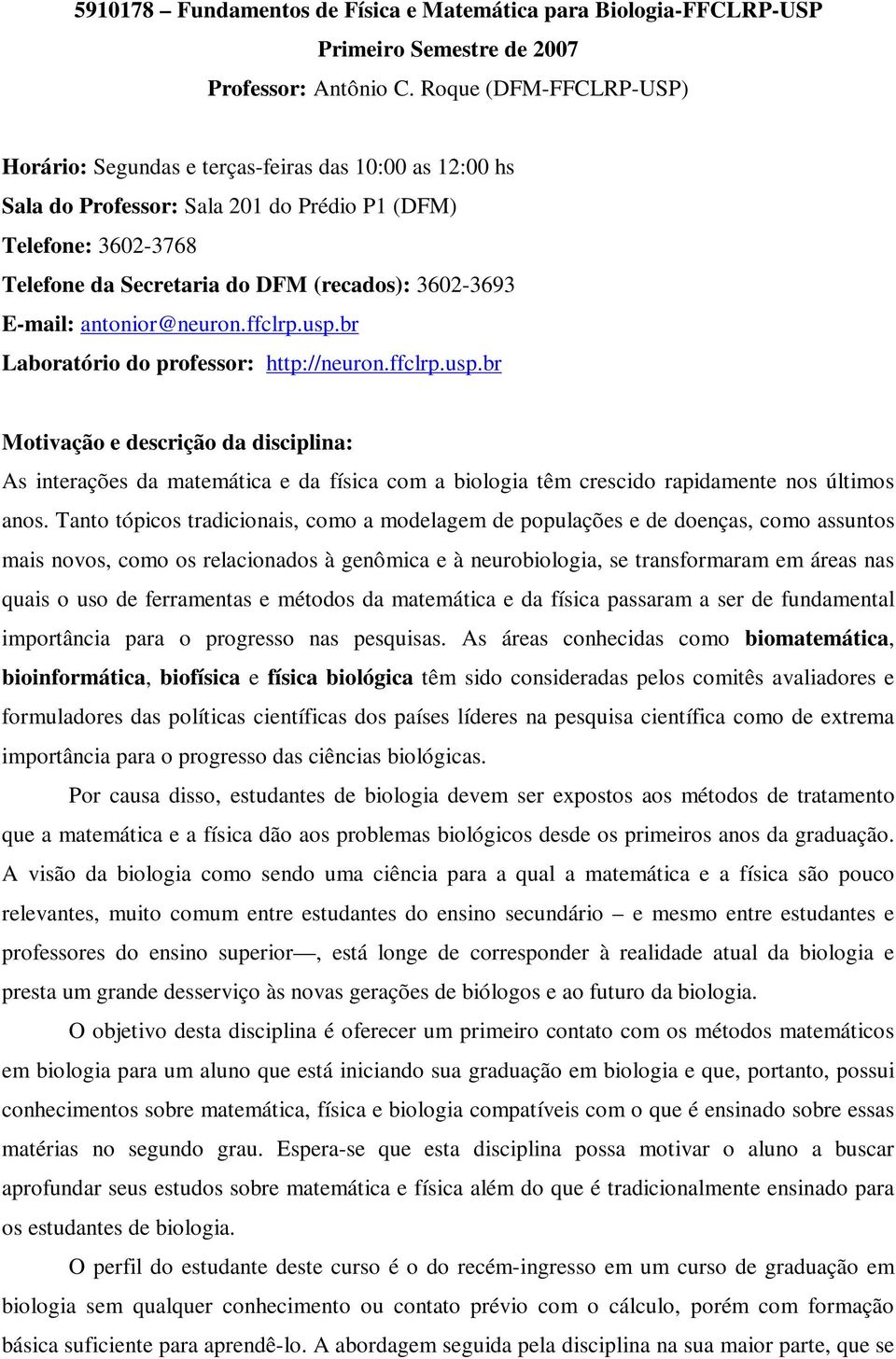 5910178 – Fundamentos de Física e Matemática para Biologia-FFCLRP-USP
Primeiro Semestre de 2007
Professor: Antônio C. Roque (DFM-FFCLRP-USP)

Horário: Segundas e terças-feiras das 10:00 as 12:00 hs
Sala do Professor: Sala 201 do Prédio P1 (DFM)
Telefone: 3602-3768
Telefone da Secretaria do DFM (recados): 3602-3693
E-mail: antonior@neuron.ffclrp.usp.br
Laboratório do professor: http://neuron.ffclrp.usp.br

Motivação e descrição da disciplina:
As interações da matemática e da física com a biologia têm crescido rapidamente nos últimos anos. Tanto tópicos tradicionais, como a modelagem de populações e de doenças, como assuntos mais novos, como os relacionados à genômica e à neurobiologia, se transformaram em áreas nas quais o uso de ferramentas e métodos da matemática e da física passaram a ser de fundamental importância para o progresso nas pesquisas. As áreas conhecidas como biomatemática, bioinformática, biofísica e física biológica têm sido consideradas pelos comitês avaliadores e formuladores das políticas científicas dos países líderes na pesquisa científica como de extrema importância para o progresso das ciências biológicas.

Por causa disso, estudantes de biologia devem ser expostos aos métodos de tratamento que a matemática e a física dão aos problemas biológicos desde os primeiros anos da graduação. A visão da biologia como sendo uma ciência para a qual a matemática e a física são pouco relevantes, muito comum entre estudantes do ensino secundário – e mesmo entre estudantes e professores do ensino superior—, está longe de corresponder à realidade atual da biologia e presta um grande desserviço às novas gerações de biólogos e ao futuro da biologia.

O objetivo desta disciplina é oferecer um primeiro contato com os métodos matemáticos em biologia para um aluno que está iniciando sua graduação em biologia e que, portanto, possui conhecimentos sobre matemática, física e biologia compatíveis com o que é ensinado sobre essas matérias no segundo grau. Espera-se que esta disciplina possa motivar o aluno a buscar aprofundar seus estudos sobre matemática e física além do que é tradicionalmente ensinado para os estudantes de biologia.

O perfil do estudante deste curso é o do recém-ingresso em um curso de graduação em biologia sem qualquer conhecimento ou contato prévio com o cálculo, porém com formação básica suficiente para aprendê-lo. A abordagem seguida pela disciplina na sua maior parte, que se